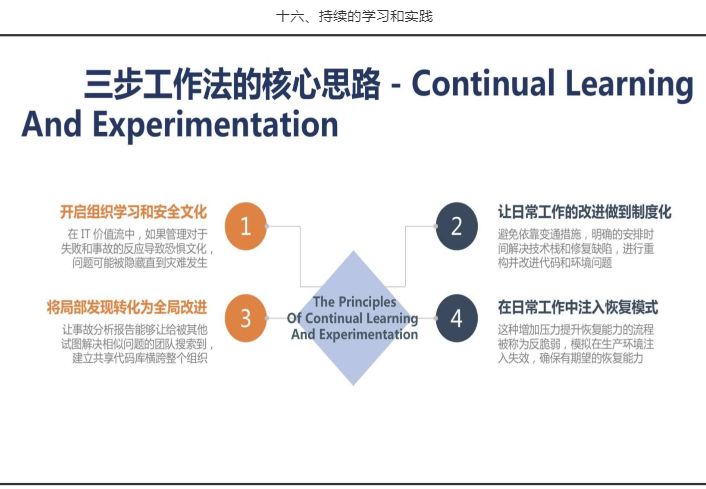 十六、持续的学习和实践

三步工作法的核心思路 - Continual Learning And Experimentation

开启组织学习和安全文化
在 IT 价值流中，如果管理对于失败和事故的反应导致恐惧文化，问题可能被隐藏直到灾难发生

1

2

让日常工作的改进做到制度化
避免依靠变通措施，明确的安排时间解决技术栈和修复缺陷，进行重构并改进代码和环境问题

The Principles Of Continual Learning And Experimentation

将局部发现转化为全局改进
让事故分析报告能够让给被其他试图解决相似问题的团队搜索到，建立共享代码库横跨整个组织

3

4

在日常工作中注入恢复模式
这种增加压力提升恢复能力的流程被称为反脆弱，模拟在生产环境注入失效，确保有期望的恢复能力